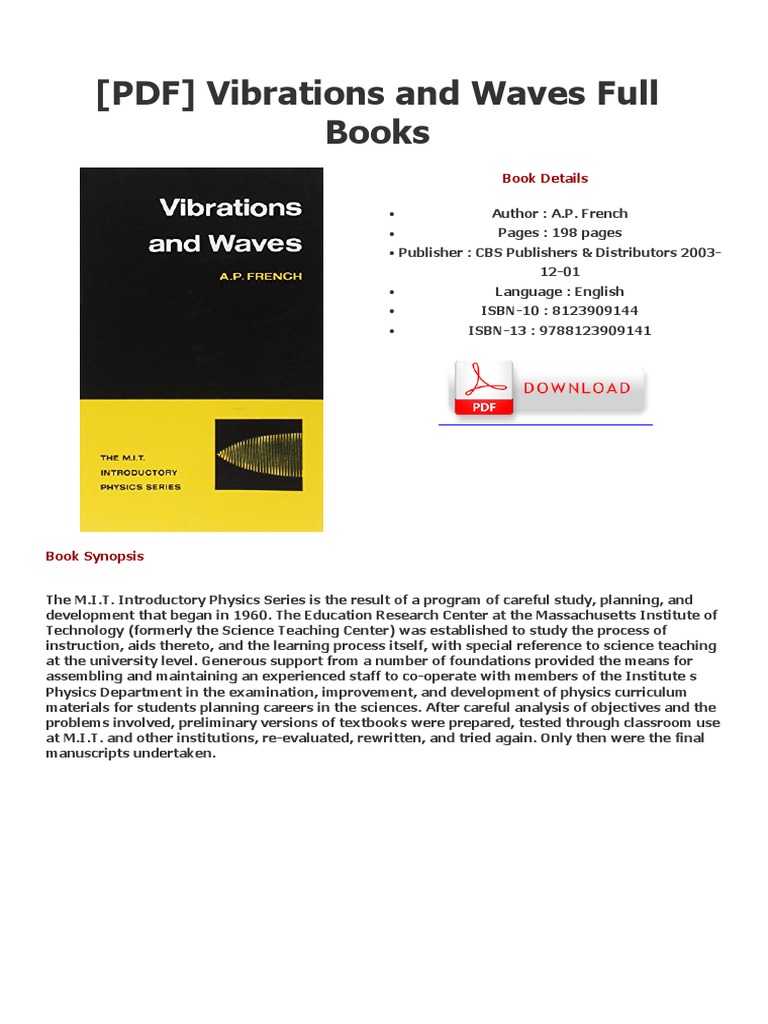 [PDF] Vibrations and Waves Full Books

Vibrations and Waves

A.P. FRENCH

THE M.I.T. INTRODUCTORY PHYSICS SERIES

Book Details

• Author : A.P. French
• Pages : 198 pages
• Publisher : CBS Publishers & Distributors 2003-12-01
• Language : English
• ISBN-10 : 8123909144
• ISBN-13 : 9788123909141

PDF DOWNLOAD

Book Synopsis

The M.I.T. Introductory Physics Series is the result of a program of careful study, planning, and development that began in 1960. The Education Research Center at the Massachusetts Institute of Technology (formerly the Science Teaching Center) was established to study the process of instruction, aids thereto, and the learning process itself, with special reference to science teaching at the university level. Generous support from a number of foundations provided the means for assembling and maintaining an experienced staff to co-operate with members of the Institute s Physics Department in the examination, improvement, and development of physics curriculum materials for students planning careers in the sciences. After careful analysis of objectives and the problems involved, preliminary versions of textbooks were prepared, tested through classroom use at M.I.T. and other institutions, re-evaluated, rewritten, and tried again. Only then were the final manuscripts undertaken.